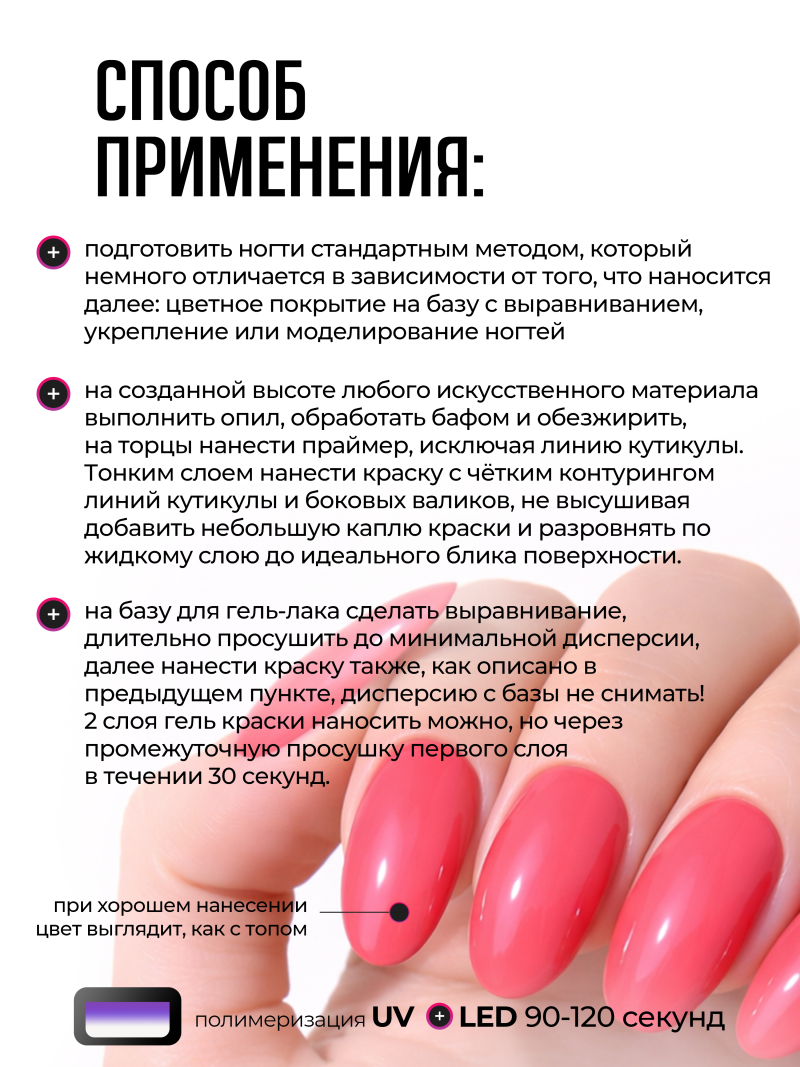 СПОСОБ ПРИМЕНЕНИЯ:

подготовить ногти стандартным методом, который немного отличается в зависимости от того, что наносится далее: цветное покрытие на базу с выравниванием, укрепление или моделирование ногтей

на созданной высоте любого искусственного материала выполнить опил, обработать бафом и обезжирить, на торцы нанести праймер, исключая линию кутикулы. Тонким слоем нанести краску с чётким контурингом линий кутикулы и боковых валиков, не высушивая добавить небольшую каплю краски и разровнять по жидкому слою до идеального блика поверхности.

на базу для гель-лака сделать выравнивание, длительно просушить до минимальной дисперсии, далее нанести краску также, как описано в предыдущем пункте, дисперсию с базы не снимать! 2 слоя гель краски наносить можно, но через промежуточную просушку первого слоя в течении 30 секунд.

при хорошем нанесении цвет выглядит, как с топом

полимеризация UV + LED 90-120 секунд